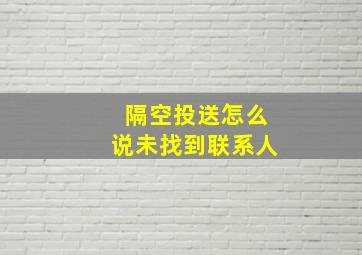 隔空投送怎么
说未找到联系人